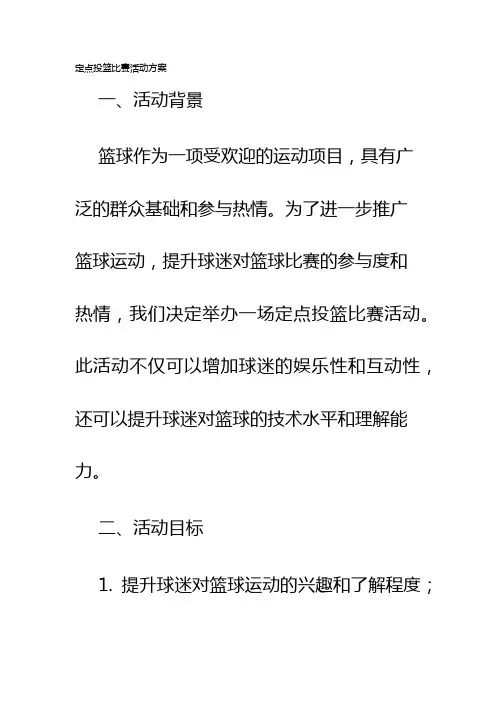 定点投篮比赛活动方案

一、活动背景

篮球作为一项受欢迎的运动项目，具有广泛的群众基础和参与热情。为了进一步推广篮球运动，提升球迷对篮球比赛的参与度和热情，我们决定举办一场定点投篮比赛活动。此活动不仅可以增加球迷的娱乐性和互动性，还可以提升球迷对篮球的技术水平和理解能力。

二、活动目标

1. 提升球迷对篮球运动的兴趣和了解程度；